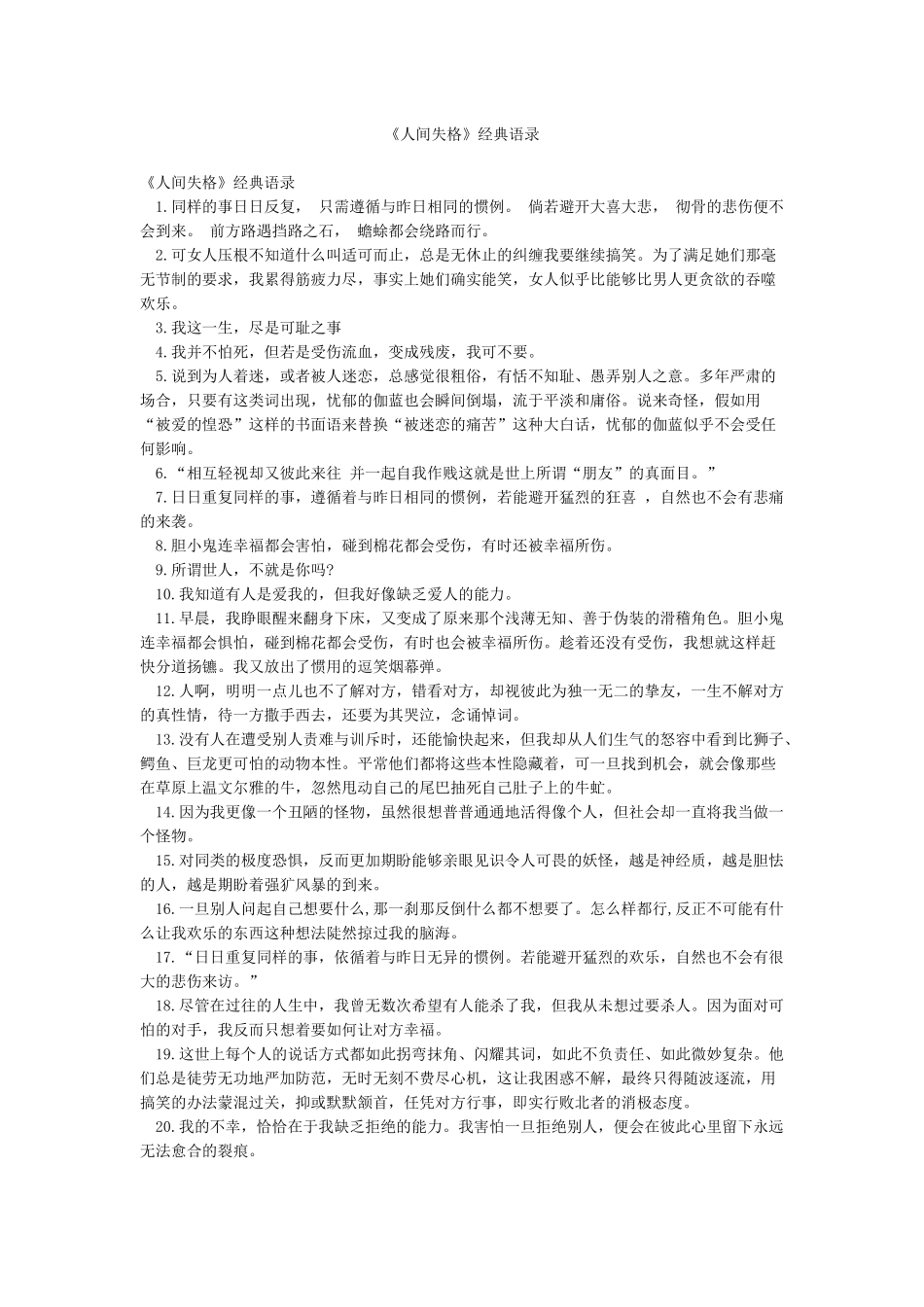 《人间失格》经典语录

《人间失格》经典语录

1.同样的事日日反复， 只需遵循与昨日相同的惯例。 倘若避开大喜大悲， 彻骨的悲伤便不会到来。 前方路遇挡路之石， 蟾蜍都会绕路而行。

2.可女人压根不知道什么叫适可而止，总是无休止的纠缠我要继续搞笑。为了满足她们那毫无节制的要求，我累得筋疲力尽，事实上她们确实能笑，女人似乎比能够比男人更贪欲的吞噬欢乐。

3.我这一生，尽是可耻之事

4.我并不怕死，但若是受伤流血，变成残废，我可不要。

5.说到为人着迷，或者被人迷恋，总感觉很粗俗，有恬不知耻、愚弄别人之意。多年严肃的场合，只要有这类词出现，忧郁的伽蓝也会瞬间倒塌，流于平淡和庸俗。说来奇怪，假如用“被爱的惶恐”这样的书面语来替换“被迷恋的痛苦”这种大白话，忧郁的伽蓝似乎不会受任何影响。

6.“相互轻视却又彼此来往 并一起自我作贱这就是世上所谓“朋友”的真面目。”

7.日日重复同样的事，遵循着与昨日相同的惯例，若能避开猛烈的狂喜 ，自然也不会有悲痛的来袭。

8.胆小鬼连幸福都会害怕，碰到棉花都会受伤，有时还被幸福所伤。

9.所谓世人，不就是你吗?

10.我知道有人是爱我的，但我好像缺乏爱人的能力。

11.早晨，我睁眼醒来翻身下床，又变成了原来那个浅薄无知、善于伪装的滑稽角色。胆小鬼连幸福都会惧怕，碰到棉花都会受伤，有时也会被幸福所伤。趁着还没有受伤，我想就这样赶快分道扬镳。我又放出了惯用的逗笑烟幕弹。

12.人啊，明明一点儿也不了解对方，错看对方，却视彼此为独一无二的挚友，一生不解对方的真性情，待一方撒手西去，还要为其哭泣，念诵悼词。

13.没有人在遭受别人责难与训斥时，还能愉快起来，但我却从人们生气的怒容中看到比狮子、鳄鱼、巨龙更可怕的动物本性。平常他们都将这些本性隐藏着，可一旦找到机会，就会像那些在草原上温文尔雅的牛，忽然甩动自己的尾巴抽死自己肚子上的牛虻。

14.因为我更像一个丑陋的怪物，虽然很想普普通通地活得像个人，但社会却一直将我当做一个怪物。

15.对同类的极度恐惧，反而更加期盼能够亲眼见识令人可畏的妖怪，越是神经质，越是胆怯的人，越是期盼着强犷风暴的到来。

16.一旦别人问起自己想要什么,那一刹那反倒什么都不想要了。怎么样都行,反正不可能有什么让我欢乐的东西这种想法陡然掠过我的脑海。

17.“日日重复同样的事，依循着与昨日无异的惯例。若能避开猛烈的欢乐，自然也不会有很大的悲伤来访。”

18.尽管在过往的人生中，我曾无数次希望有人能杀了我，但我从未想过要杀人。因为面对可怕的对手，我反而只想着要如何让对方幸福。

19.这世上每个人的说话方式都如此拐弯抹角、闪耀其词，如此不负责任、如此微妙复杂。他们总是徒劳无功地严加防范，无时无刻不费尽心机，这让我困惑不解，最终只得随波逐流，用搞笑的办法蒙混过关，抑或默默颔首，任凭对方行事，即实行败北者的消极态度。

20.我的不幸，恰恰在于我缺乏拒绝的能力。我害怕一旦拒绝别人，便会在彼此心里留下永远无法愈合的裂痕。